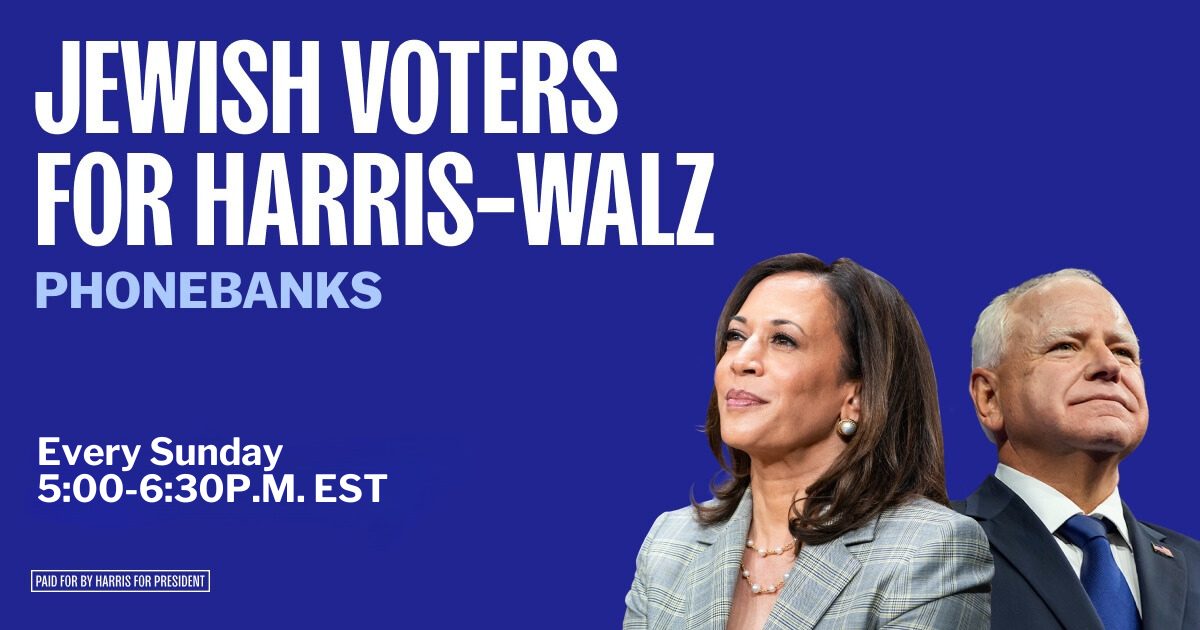 JEWISH VOTERS FOR HARRIS-WALZ

PHONEBANKS

Every Sunday
5:00-6:30P.M. EST

PAID FOR BY HARRIS FOR PRESIDENT